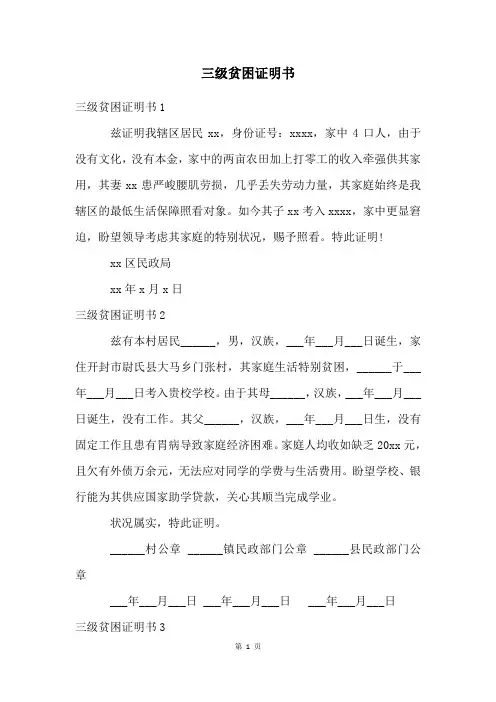 三级贫困证明书

三级贫困证明书1

兹证明我辖区居民 xx，身份证号：xxxx，家中 4 口人，由于没有文化，没有本金，家中的两亩农田加上打零工的收入牵强供其家用，其妻 xx 患严峻腰肌劳损，几乎丢失劳动力量，其家庭始终是我辖区的最低生活保障照看对象。如今其子 xx 考入 xxxx，家中更显窘迫，盼望领导考虑其家庭的特别状况，赐予照看。特此证明!

xx 区民政局

xx 年 x 月 x 日

三级贫困证明书2

兹有本村居民______，男，汉族，___年___月___日诞生，家住开封市尉氏县大马乡门张村，其家庭生活特别贫困，______于___年___月___日考入贵校学校。由于其母______，汉族，___年___月___日诞生，没有工作。其父______，汉族，___年___月___日生，没有固定工作且患有胃病导致家庭经济困难。家庭人均收如缺乏 20xx 元，且欠有外债万余元，无法应对同学的学费与生活费用。盼望学校、银行能为其供应国家助学贷款，关心其顺当完成学业。

状况属实，特此证明。

______村公章 ______镇民政部门公章 ______县民政部门公章

___年___月___日 ___年___月___日 ___年___月___日

三级贫困证明书3

第 1 页